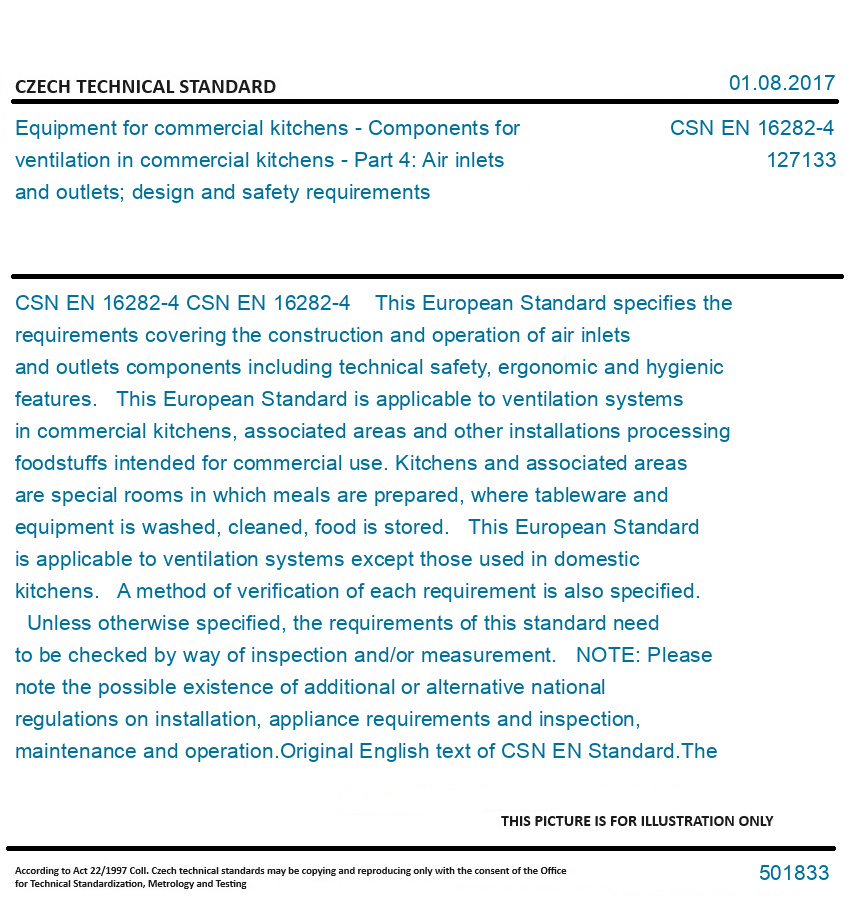 CZECH TECHNICAL STANDARD

01.08.2017

Equipment for commercial kitchens - Components for ventilation in commercial kitchens - Part 4: Air inlets and outlets; design and safety requirements

CSN EN 16282-4
127133

CSN EN 16282-4 CSN EN 16282-4 This European Standard specifies the requirements covering the construction and operation of air inlets and outlets components including technical safety, ergonomic and hygienic features. This European Standard is applicable to ventilation systems in commercial kitchens, associated areas and other installations processing foodstuffs intended for commercial use. Kitchens and associated areas are special rooms in which meals are prepared, where tableware and equipment is washed, cleaned, food is stored. This European Standard is applicable to ventilation systems except those used in domestic kitchens. A method of verification of each requirement is also specified. Unless otherwise specified, the requirements of this standard need to be checked by way of inspection and/or measurement. NOTE: Please note the possible existence of additional or alternative national regulations on installation, appliance requirements and inspection, maintenance and operation.Original English text of CSN EN Standard.The

THIS PICTURE IS FOR ILLUSTRATION ONLY

According to Act 22/1997 Coll. Czech technical standards may be copying and reproducing only with the consent of the Office for Technical Standardization, Metrology and Testing

501833